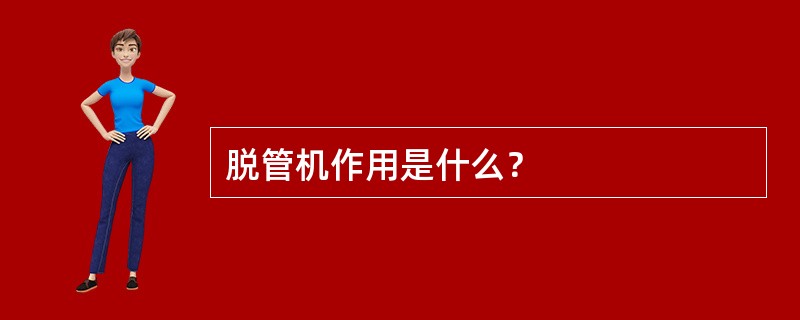 脱管机作用是什么？